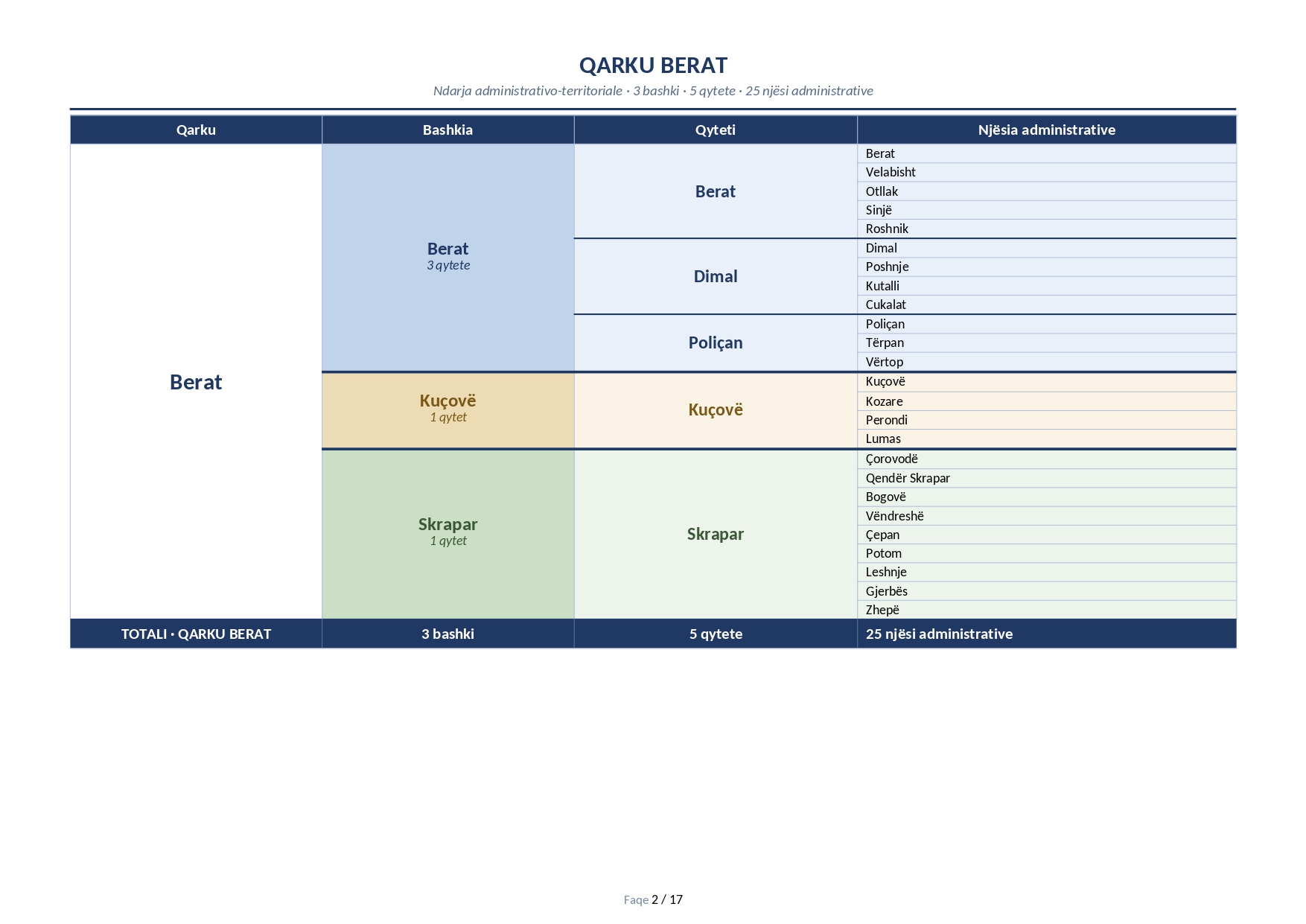 QARKU BERAT

Ndarja administrativo-territoriale · 3 bashki · 5 qytete · 25 njësi administrative

| Qarku | Bashkia | Qyteti | Njësia administrative |
|---|---|---|---|
| Berat | Berat 3 qytete | Berat | Berat |
| | | | Velabisht |
| | | | Otllak |
| | | | Sinjë |
| | | | Roshnik |
| | | Dimal | Dimal |
| | | | Poshnje |
| | | | Kutalli |
| | | | Cukalat |
| | | Poliçan | Poliçan |
| | | | Tërpan |
| | | | Vërtop |
| | Kuçovë 1 qytet | Kuçovë | Kuçovë |
| | | | Kozare |
| | | | Perondi |
| | | | Lumas |
| | Skrapar 1 qytet | Skrapar | Çorovodë |
| | | | Qendër Skrapar |
| | | | Bogovë |
| | | | Vëndreshë |
| | | | Çepan |
| | | | Potom |
| | | | Leshnje |
| | | | Gjerbës |
| | | | Zhepë |
| TOTALI · QARKU BERAT | 3 bashki | 5 qytete | 25 njësi administrative |

Faqe 2 / 17